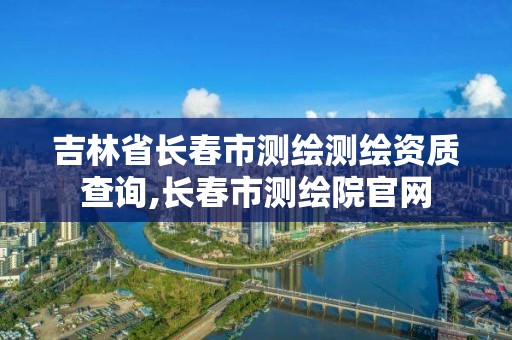 吉林省长春市测绘测绘资质查询,长春市测绘院官网